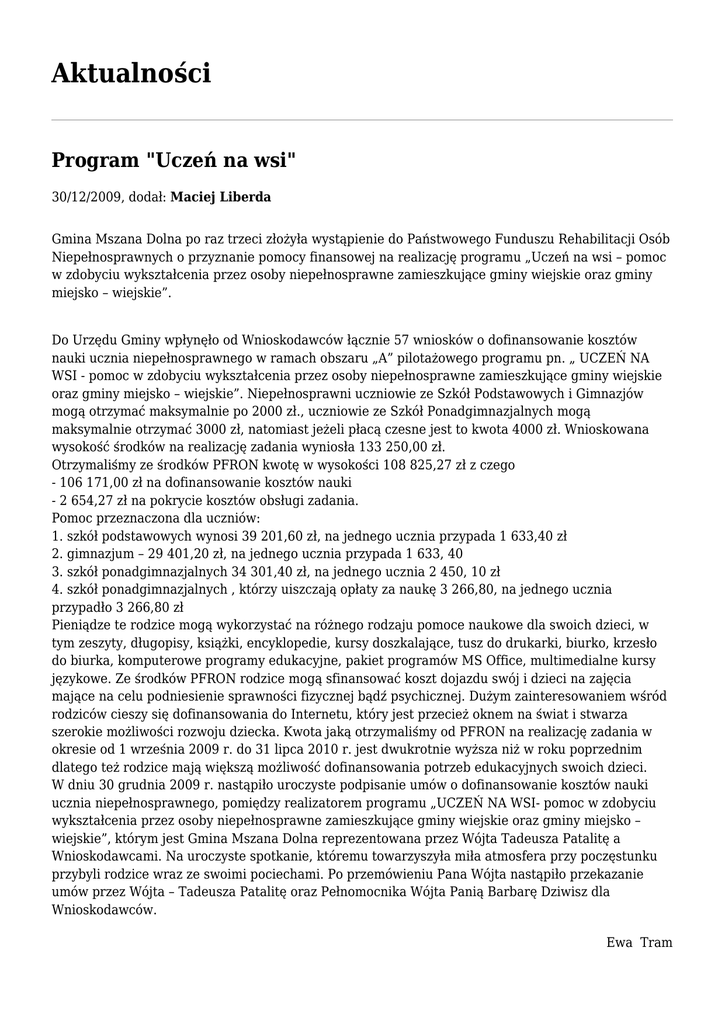 Aktualności

Program "Uczeń na wsi"

30/12/2009, dodał: Maciej Liberda

Gmina Mszana Dolna po raz trzeci złożyła wystąpienie do Państwowego Funduszu Rehabilitacji Osób Niepełnosprawnych o przyznanie pomocy finansowej na realizację programu „Uczeń na wsi – pomoc w zdobyciu wykształcenia przez osoby niepełnosprawne zamieszkujące gminy wiejskie oraz gminy miejsko – wiejskie”.

Do Urzędu Gminy wpłynęło od Wnioskodawców łącznie 57 wniosków o dofinansowanie kosztów nauki ucznia niepełnosprawnego w ramach obszaru „A” pilotażowego programu pn. „ UCZEŃ NA WSI - pomoc w zdobyciu wykształcenia przez osoby niepełnosprawne zamieszkujące gminy wiejskie oraz gminy miejsko – wiejskie”. Niepełnosprawni uczniowie ze Szkół Podstawowych i Gimnazjów mogą otrzymać maksymalnie po 2000 zł., uczniowie ze Szkół Ponadgimnazjalnych mogą maksymalnie otrzymać 3000 zł, natomiast jeżeli płacą czesne jest to kwota 4000 zł. Wnioskowana wysokość środków na realizację zadania wyniosła 133 250,00 zł.
Otrzymaliśmy ze środków PFRON kwotę w wysokości 108 825,27 zł z czego
- 106 171,00 zł na dofinansowanie kosztów nauki
- 2 654,27 zł na pokrycie kosztów obsługi zadania.
Pomoc przeznaczona dla uczniów:
1. szkół podstawowych wynosi 39 201,60 zł, na jednego ucznia przypada 1 633,40 zł
2. gimnazjum – 29 401,20 zł, na jednego ucznia przypada 1 633, 40
3. szkół ponadgimnazjalnych 34 301,40 zł, na jednego ucznia 2 450, 10 zł
4. szkół ponadgimnazjalnych , którzy uiszczają opłaty za naukę 3 266,80, na jednego ucznia przypadło 3 266,80 zł
Pieniądze te rodzice mogą wykorzystać na różnego rodzaju pomoce naukowe dla swoich dzieci, w tym zeszyty, długopisy, książki, encyklopedie, kursy doszkalające, tusz do drukarki, biurko, krzesło do biurka, komputerowe programy edukacyjne, pakiet programów MS Office, multimedialne kursy językowe. Ze środków PFRON rodzice mogą sfinansować koszt dojazdu swój i dzieci na zajęcia mające na celu podniesienie sprawności fizycznej bądź psychicznej. Dużym zainteresowaniem wśród rodziców cieszy się dofinansowania do Internetu, który jest przecież oknem na świat i stwarza szerokie możliwości rozwoju dziecka. Kwota jaką otrzymaliśmy od PFRON na realizację zadania w okresie od 1 września 2009 r. do 31 lipca 2010 r. jest dwukrotnie wyższa niż w roku poprzednim dlatego też rodzice mają większą możliwość dofinansowania potrzeb edukacyjnych swoich dzieci.
W dniu 30 grudnia 2009 r. nastąpiło uroczyste podpisanie umów o dofinansowanie kosztów nauki ucznia niepełnosprawnego, pomiędzy realizatorem programu „UCZEŃ NA WSI- pomoc w zdobyciu wykształcenia przez osoby niepełnosprawne zamieszkujące gminy wiejskie oraz gminy miejsko – wiejskie”, którym jest Gmina Mszana Dolna reprezentowana przez Wójta Tadeusza Patalitę a Wnioskodawcami. Na uroczyste spotkanie, któremu towarzyszyła miła atmosfera przy poczęstunku przybyli rodzice wraz ze swoimi pociechami. Po przemówieniu Pana Wójta nastąpiło przekazanie umów przez Wójta – Tadeusza Patalitę oraz Pełnomocnika Wójta Panią Barbarę Dziwisz dla Wnioskodawców.

Ewa Tram